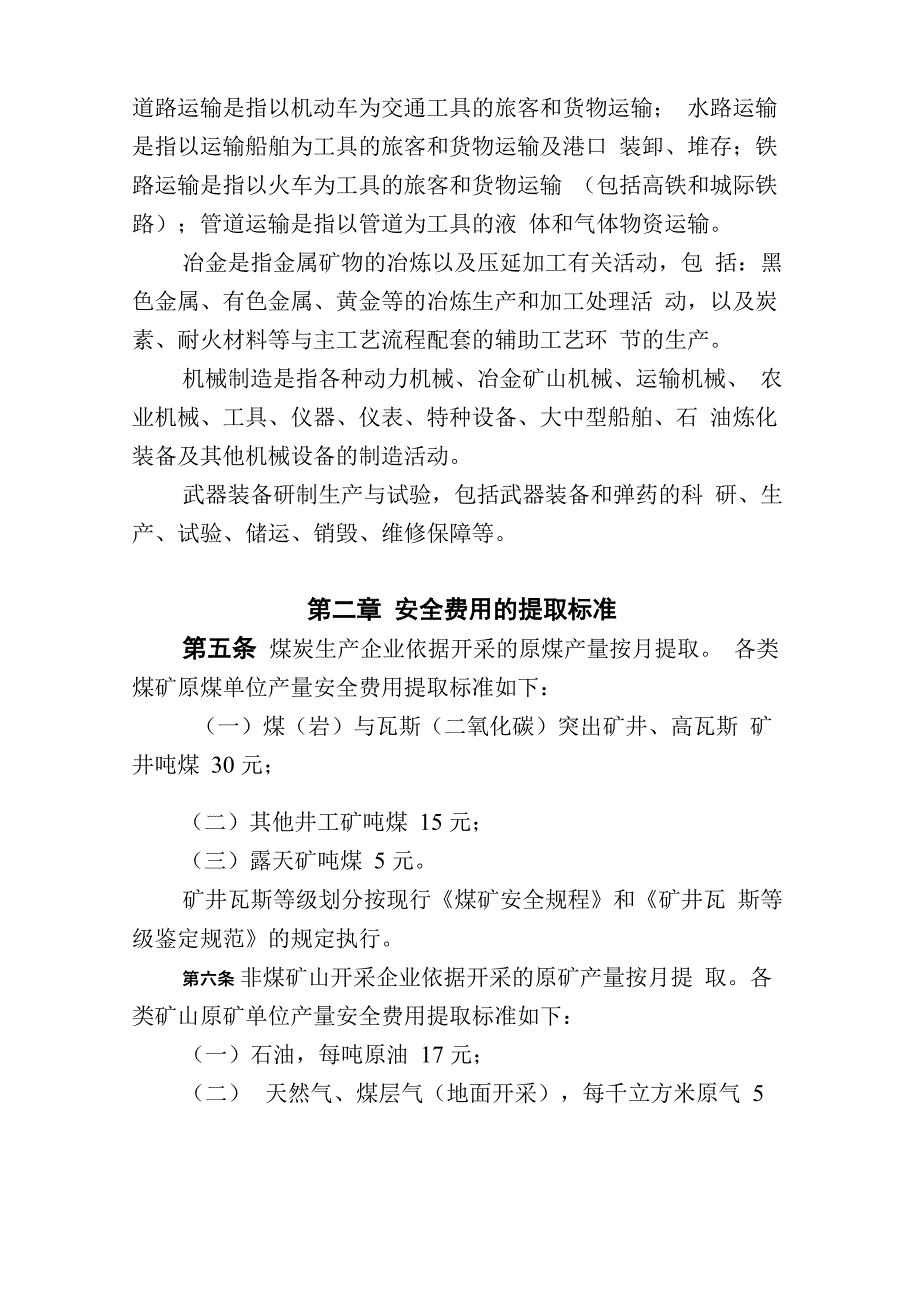 道路运输是指以机动车为交通工具的旅客和货物运输； 水路运输是指以运输船舶为工具的旅客和货物运输及港口 装卸、堆存；铁路运输是指以火车为工具的旅客和货物运输 （包括高铁和城际铁路）；管道运输是指以管道为工具的液 体和气体物资运输。

冶金是指金属矿物的冶炼以及压延加工有关活动，包 括：黑色金属、有色金属、黄金等的冶炼生产和加工处理活 动，以及炭素、耐火材料等与主工艺流程配套的辅助工艺环 节的生产。

机械制造是指各种动力机械、冶金矿山机械、运输机械、 农业机械、工具、仪器、仪表、特种设备、大中型船舶、石 油炼化装备及其他机械设备的制造活动。

武器装备研制生产与试验，包括武器装备和弹药的科 研、生产、试验、储运、销毁、维修保障等。

第二章 安全费用的提取标准

第五条 煤炭生产企业依据开采的原煤产量按月提取。 各类煤矿原煤单位产量安全费用提取标准如下：

（一）煤（岩）与瓦斯（二氧化碳）突出矿井、高瓦斯 矿井吨煤 30 元；

（二）其他井工矿吨煤 15 元；

（三）露天矿吨煤 5 元。

矿井瓦斯等级划分按现行《煤矿安全规程》和《矿井瓦 斯等级鉴定规范》的规定执行。

第六条 非煤矿山开采企业依据开采的原矿产量按月提 取。各类矿山原矿单位产量安全费用提取标准如下：

（一）石油，每吨原油 17 元；

（二） 天然气、煤层气（地面开采），每千立方米原气 5